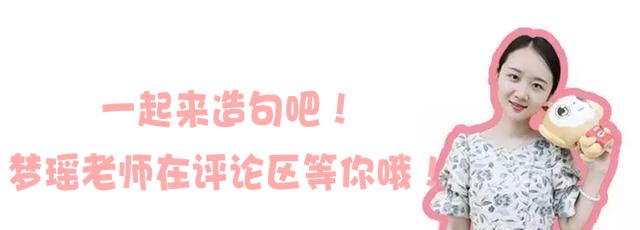 一起来造句吧！
梦瑶老师在评论区等你哦！